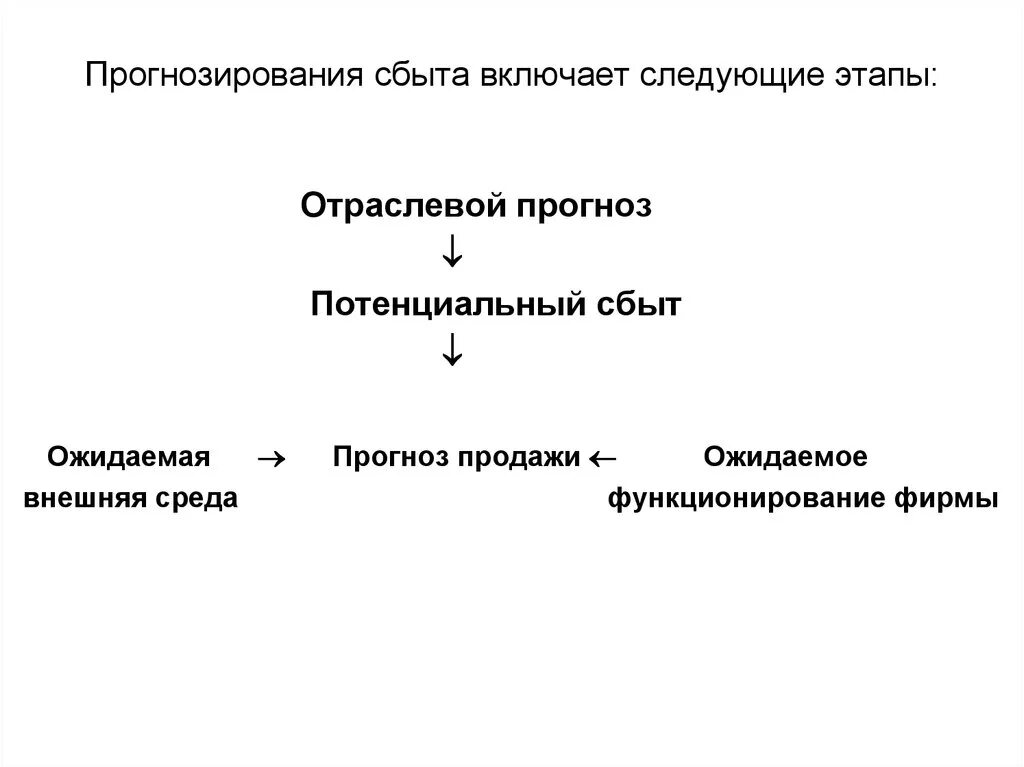 Прогнозирования сбыта включает следующие этапы:

Отраслевой прогноз
↓
Потенциальный сбыт
↓

Ожидаемая внешняя среда → Прогноз продажи ← Ожидаемое функционирование фирмы